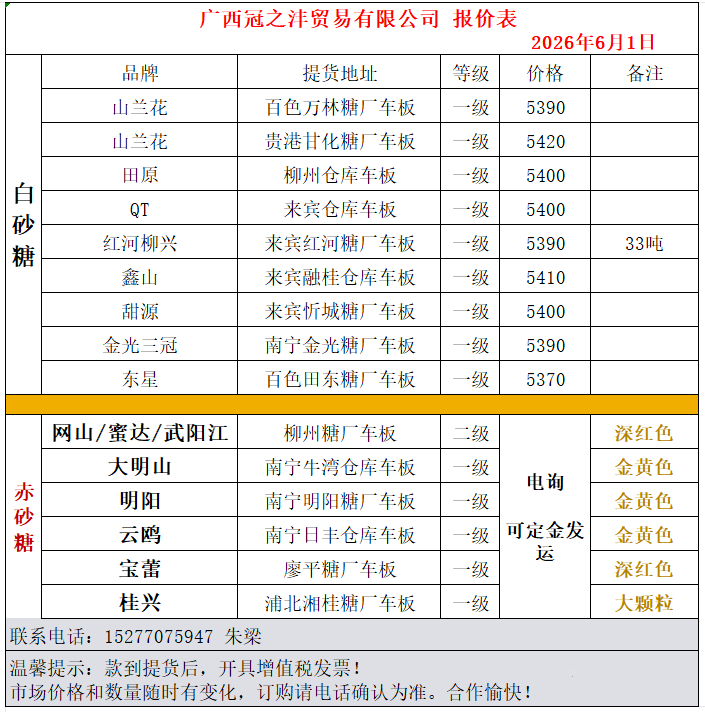 广西冠之沣贸易有限公司 报价表

2026年6月1日

| | 品牌 | 提货地址 | 等级 | 价格 | 备注 |
|---|---|---|---|---|---|
| 白砂糖 | 山兰花 | 百色万林糖厂车板 | 一级 | 5390 | |
| | 山兰花 | 贵港甘化糖厂车板 | 一级 | 5420 | |
| | 田原 | 柳州仓库车板 | 一级 | 5400 | |
| | QT | 来宾仓库车板 | 一级 | 5400 | |
| | 红河柳兴 | 来宾红河糖厂车板 | 一级 | 5390 | 33吨 |
| | 鑫山 | 来宾融桂仓库车板 | 一级 | 5410 | |
| | 甜源 | 来宾忻城糖厂车板 | 一级 | 5400 | |
| | 金光三冠 | 南宁金光糖厂车板 | 一级 | 5390 | |
| | 东星 | 百色田东糖厂车板 | 一级 | 5370 | |
| 赤砂糖 | 网山/蜜达/武阳江 | 柳州糖厂车板 | 二级 | 电询 可定金发运 | 深红色 |
| | 大明山 | 南宁牛湾仓库车板 | 一级 | | 金黄色 |
| | 明阳 | 南宁明阳糖厂车板 | 一级 | | 金黄色 |
| | 云鸥 | 南宁日丰仓库车板 | 一级 | | 金黄色 |
| | 宝蕾 | 廖平糖厂车板 | 一级 | | 深红色 |
| | 桂兴 | 浦北湘桂糖厂车板 | 一级 | | 大颗粒 |

联系电话：15277075947 朱梁

温馨提示：款到提货后，开具增值税发票！
市场价格和数量随时有变化，订购请电话确认为准。合作愉快！